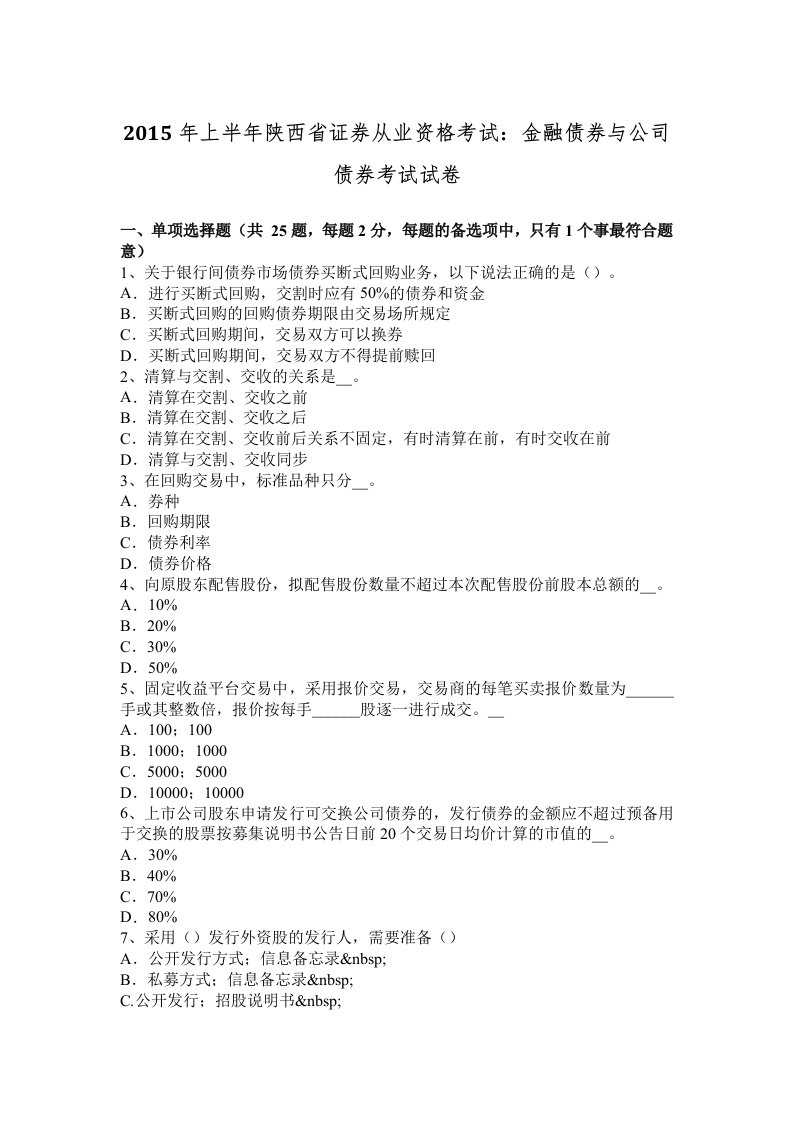 2015 年上半年陕西省证券从业资格考试：金融债券与公司债券考试试卷

一、单项选择题（共 25 题，每题 2 分，每题的备选项中，只有 1 个事最符合题意）
1、关于银行间债券市场债券买断式回购业务，以下说法正确的是（）。
A．进行买断式回购，交割时应有 50%的债券和资金
B．买断式回购的回购债券期限由交易场所规定
C．买断式回购期间，交易双方可以换券
D．买断式回购期间，交易双方不得提前赎回
2、清算与交割、交收的关系是__。
A．清算在交割、交收之前
B．清算在交割、交收之后
C．清算在交割、交收前后关系不固定，有时清算在前，有时交收在前
D．清算与交割、交收同步
3、在回购交易中，标准品种只分__。
A．券种
B．回购期限
C．债券利率
D．债券价格
4、向原股东配售股份，拟配售股份数量不超过本次配售股份前股本总额的__。
A．10%
B．20%
C．30%
D．50%
5、固定收益平台交易中，采用报价交易，交易商的每笔买卖报价数量为______手或其整数倍，报价按每手______股逐一进行成交。__
A．100；100
B．1000；1000
C．5000；5000
D．10000；10000
6、上市公司股东申请发行可交换公司债券的，发行债券的金额应不超过预备用于交换的股票按募集说明书公告日前 20 个交易日均价计算的市值的__。
A．30%
B．40%
C．70%
D．80%
7、采用（）发行外资股的发行人，需要准备（）
A．公开发行方式；信息备忘录&nbsp;
B．私募方式；信息备忘录&nbsp;
C.公开发行；招股说明书&nbsp;